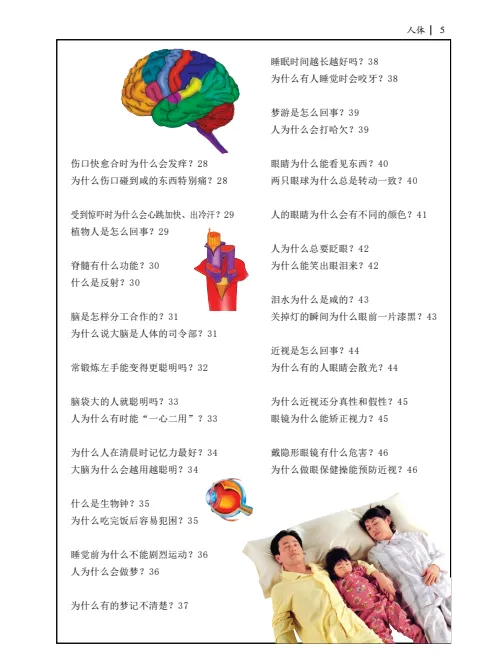 人体 | 5

伤口快愈合时为什么会发痒？28
为什么伤口碰到咸的东西特别痛？28

受到惊吓时为什么会心跳加快、出冷汗？29
植物人是怎么回事？29

脊髓有什么功能？30
什么是反射？30

脑是怎样分工合作的？31
为什么说大脑是人体的司令部？31

常锻炼左手能变得更聪明吗？32

脑袋大的人就聪明吗？33
人为什么有时能“一心二用”？33

为什么人在清晨时记忆力最好？34
大脑为什么会越用越聪明？34

什么是生物钟？35
为什么吃完饭后容易犯困？35

睡觉前为什么不能剧烈运动？36
人为什么会做梦？36

为什么有的梦记不清楚？37

睡眠时间越长越好吗？38
为什么有人睡觉时会咬牙？38

梦游是怎么回事？39
人为什么会打哈欠？39

眼睛为什么能看见东西？40
两只眼球为什么总是转动一致？40

人的眼睛为什么会有不同的颜色？41

人为什么总要眨眼？42
为什么能笑出眼泪来？42

泪水为什么是咸的？43
关掉灯的瞬间为什么眼前一片漆黑？43

近视是怎么回事？44
为什么有的人眼睛会散光？44

为什么近视还分真性和假性？45
眼镜为什么能矫正视力？45

戴隐形眼镜有什么危害？46
为什么做眼保健操能预防近视？46